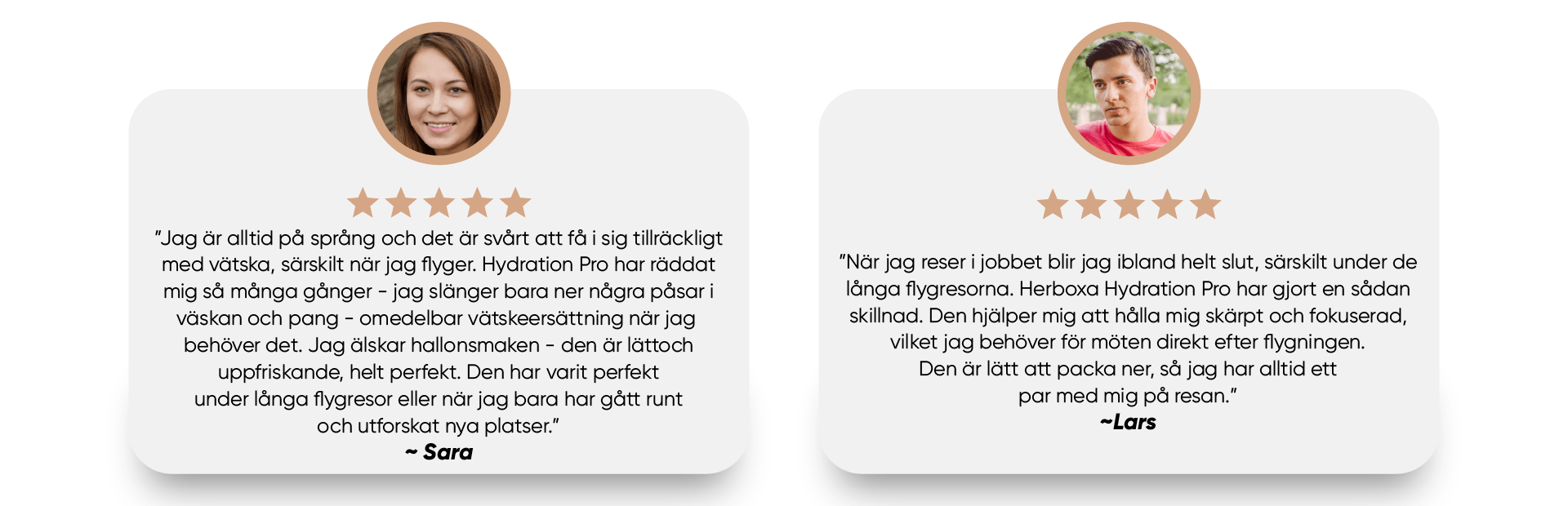 "Jag är alltid på språng och det är svårt att få i sig tillräckligt med vätska, särskilt när jag flyger. Hydration Pro har räddat mig så många gånger - jag slänger bara ner några påsar i väskan och pang - omedelbar vätskeersättning när jag behöver det. Jag älskar hallonsmaken - den är lättoch uppfriskande, helt perfekt. Den har varit perfekt under långa flygresor eller när jag bara har gått runt och utforskat nya platser."
~ Sara

"När jag reser i jobbet blir jag ibland helt slut, särskilt under de långa flygresorna. Herboxa Hydration Pro har gjort en sådan skillnad. Den hjälper mig att hålla mig skärpt och fokuserad, vilket jag behöver för möten direkt efter flygningen. Den är lätt att packa ner, så jag har alltid ett par med mig på resan."
~Lars